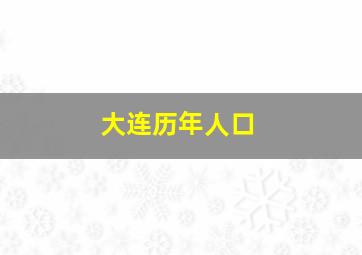 大连历年人口